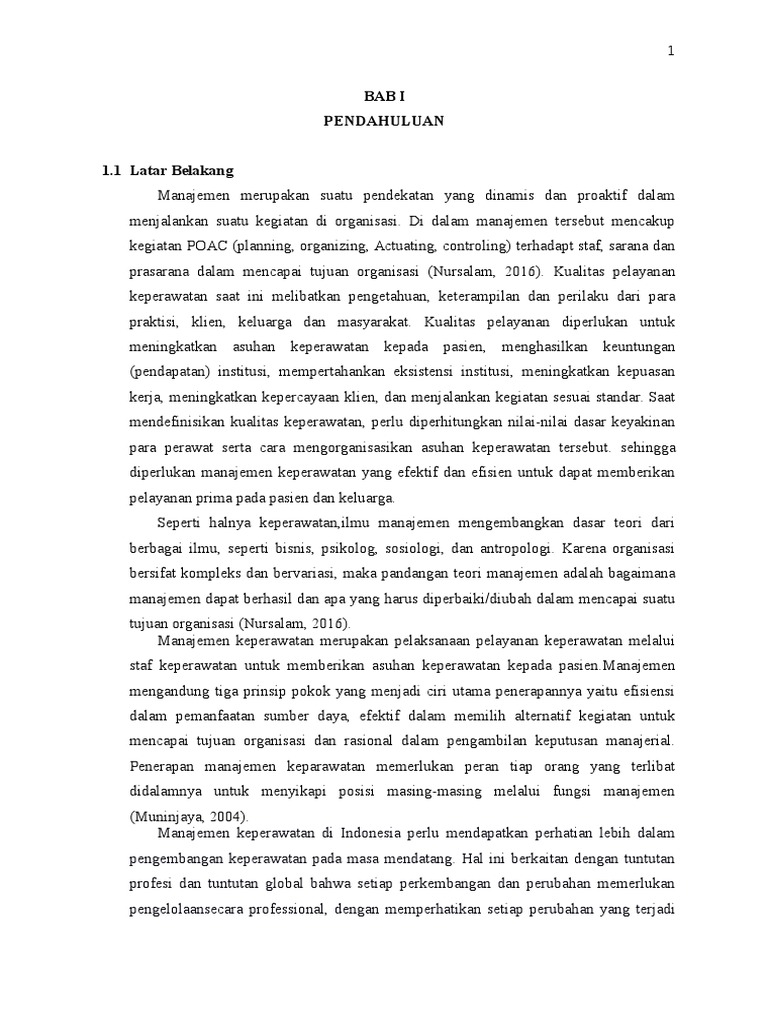 1

BAB I
PENDAHULUAN

1.1 Latar Belakang

Manajemen merupakan suatu pendekatan yang dinamis dan proaktif dalam menjalankan suatu kegiatan di organisasi. Di dalam manajemen tersebut mencakup kegiatan POAC (planning, organizing, Actuating, controling) terhadapt staf, sarana dan prasarana dalam mencapai tujuan organisasi (Nursalam, 2016). Kualitas pelayanan keperawatan saat ini melibatkan pengetahuan, keterampilan dan perilaku dari para praktisi, klien, keluarga dan masyarakat. Kualitas pelayanan diperlukan untuk meningkatkan asuhan keperawatan kepada pasien, menghasilkan keuntungan (pendapatan) institusi, mempertahankan eksistensi institusi, meningkatkan kepuasan kerja, meningkatkan kepercayaan klien, dan menjalankan kegiatan sesuai standar. Saat mendefinisikan kualitas keperawatan, perlu diperhitungkan nilai-nilai dasar keyakinan para perawat serta cara mengorganisasikan asuhan keperawatan tersebut. sehingga diperlukan manajemen keperawatan yang efektif dan efisien untuk dapat memberikan pelayanan prima pada pasien dan keluarga.

Seperti halnya keperawatan,ilmu manajemen mengembangkan dasar teori dari berbagai ilmu, seperti bisnis, psikolog, sosiologi, dan antropologi. Karena organisasi bersifat kompleks dan bervariasi, maka pandangan teori manajemen adalah bagaimana manajemen dapat berhasil dan apa yang harus diperbaiki/diubah dalam mencapai suatu tujuan organisasi (Nursalam, 2016).

Manajemen keperawatan merupakan pelaksanaan pelayanan keperawatan melalui staf keperawatan untuk memberikan asuhan keperawatan kepada pasien.Manajemen mengandung tiga prinsip pokok yang menjadi ciri utama penerapannya yaitu efisiensi dalam pemanfaatan sumber daya, efektif dalam memilih alternatif kegiatan untuk mencapai tujuan organisasi dan rasional dalam pengambilan keputusan manajerial. Penerapan manajemen keparawatan memerlukan peran tiap orang yang terlibat didalamnya untuk menyikapi posisi masing-masing melalui fungsi manajemen (Muninjaya, 2004).

Manajemen keperawatan di Indonesia perlu mendapatkan perhatian lebih dalam pengembangan keperawatan pada masa mendatang. Hal ini berkaitan dengan tuntutan profesi dan tuntutan global bahwa setiap perkembangan dan perubahan memerlukan pengelolaansecara professional, dengan memperhatikan setiap perubahan yang terjadi